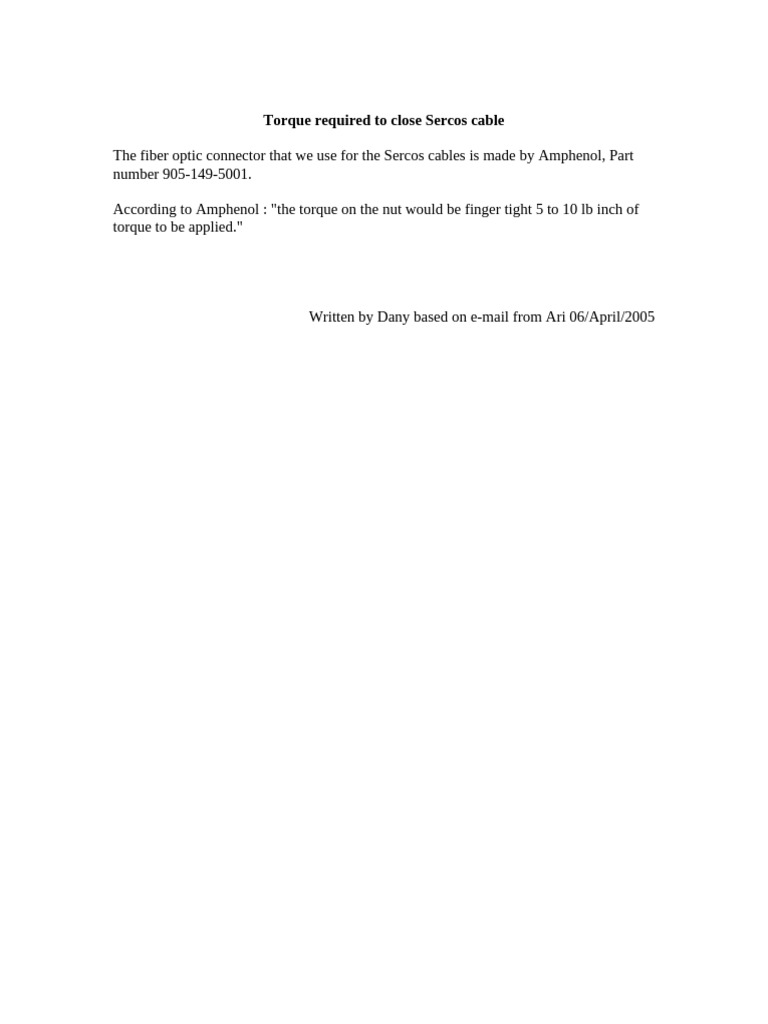 Torque required to close Sercos cable

The fiber optic connector that we use for the Sercos cables is made by Amphenol, Part number 905-149-5001.

According to Amphenol : "the torque on the nut would be finger tight 5 to 10 lb inch of torque to be applied."

Written by Dany based on e-mail from Ari 06/April/2005